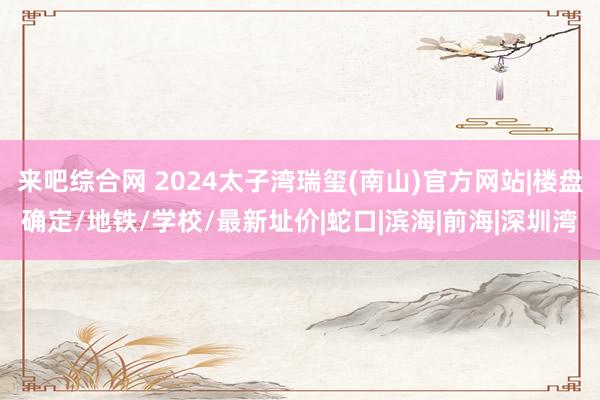 来吧综合网 2024太子湾瑞玺(南山)官方网站|楼盘确定/地铁/学校/最新址价|蛇口|滨海|前海|深圳湾